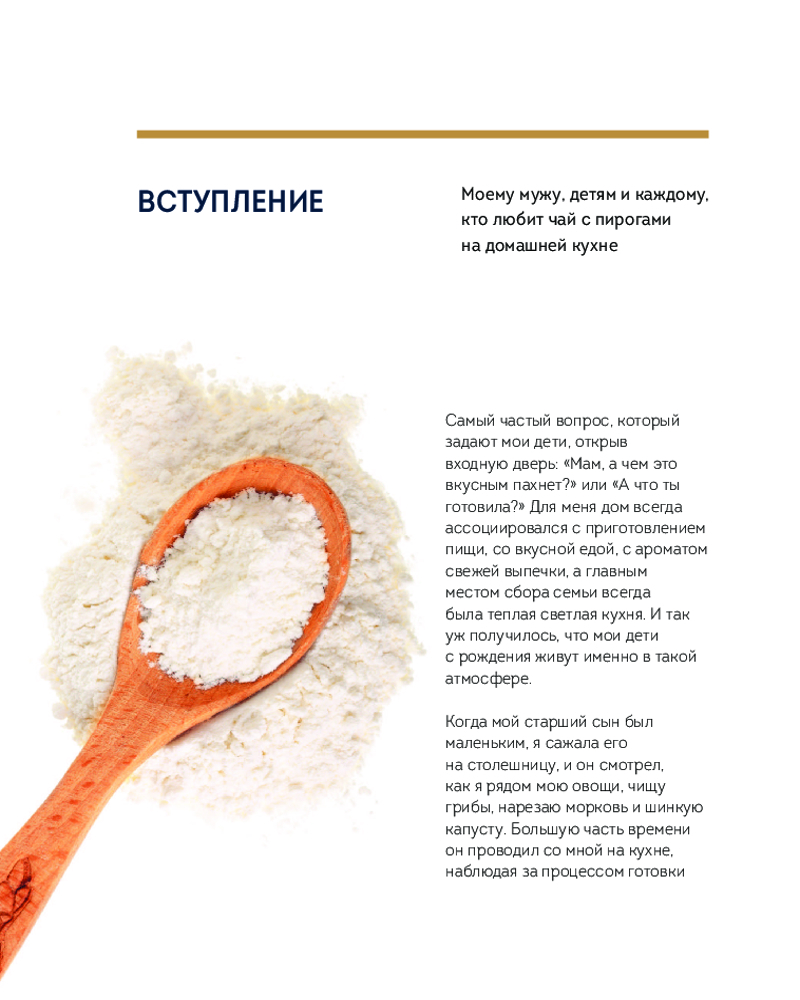 ВСТУПЛЕНИЕ

Моему мужу, детям и каждому, кто любит чай с пирогами на домашней кухне

Самый частый вопрос, который задают мои дети, открыв входную дверь: «Мам, а чем это вкусным пахнет?» или «А что ты готовила?» Для меня дом всегда ассоциировался с приготовлением пищи, со вкусной едой, с ароматом свежей выпечки, а главным местом сбора семьи всегда была теплая светлая кухня. И так уж получилось, что мои дети с рождения живут именно в такой атмосфере.

Когда мой старший сын был маленьким, я сажала его на столешницу, и он смотрел, как я рядом мою овощи, чищу грибы, нарезаю морковь и шинкую капусту. Большую часть времени он проводил со мной на кухне, наблюдая за процессом готовки